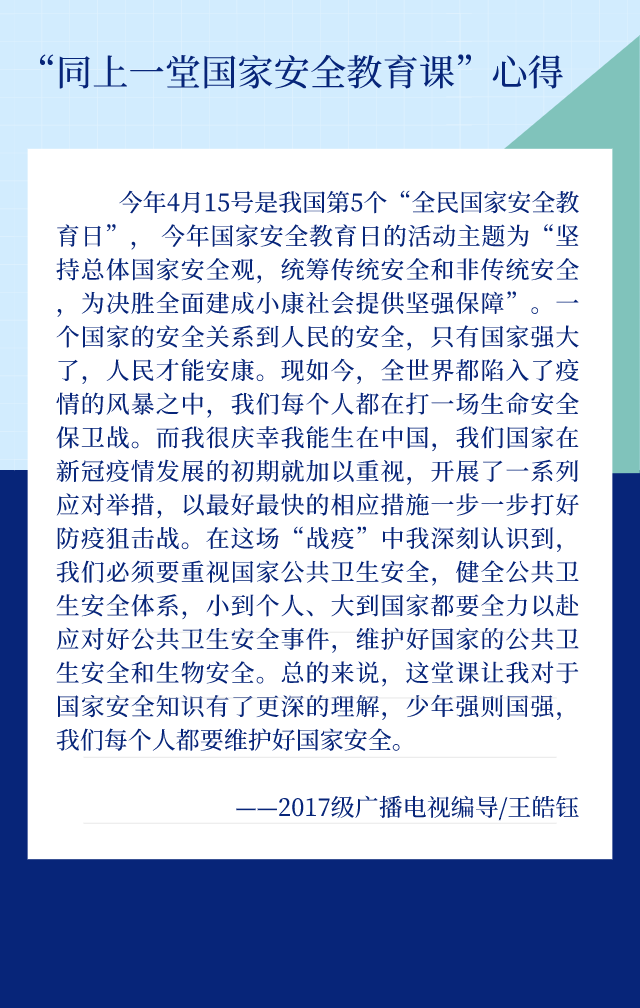 “同上一堂国家安全教育课”心得

今年4月15号是我国第5个“全民国家安全教育日”，今年国家安全教育日的活动主题为“坚持总体国家安全观，统筹传统安全和非传统安全，为决胜全面建成小康社会提供坚强保障”。一个国家的安全关系到人民的安全，只有国家强大了，人民才能安康。现如今，全世界都陷入了疫情的风暴之中，我们每个人都在打一场生命安全保卫战。而我很庆幸我能生在中国，我们国家在新冠疫情发展的初期就加以重视，开展了一系列应对举措，以最好最快的相应措施一步一步打好防疫狙击战。在这场“战疫”中我深刻认识到，我们必须要重视国家公共卫生安全，健全公共卫生安全体系，小到个人、大到国家都要全力以赴应对好公共卫生安全事件，维护好国家的公共卫生安全和生物安全。总的来说，这堂课让我对于国家安全知识有了更深的理解，少年强则国强，我们每个人都要维护好国家安全。

——2017级广播电视编导/王皓钰